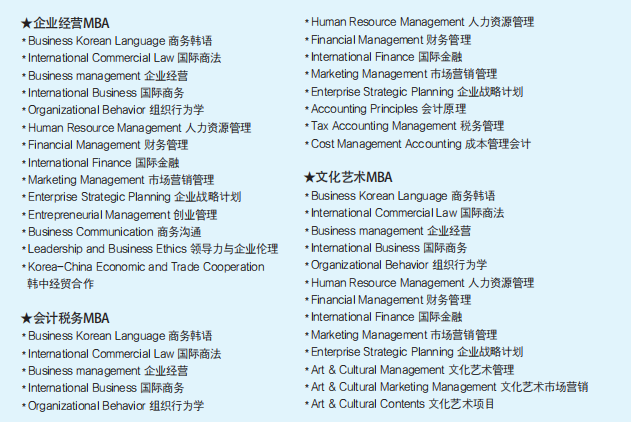 ★企业经营MBA
• Business Korean Language 商务韩语
• International Commercial Law 国际商法
• Business management 企业经营
• International Business 国际商务
• Organizational Behavior 组织行为学
• Human Resource Management 人力资源管理
• Financial Management 财务管理
• International Finance 国际金融
• Marketing Management 市场营销管理
• Enterprise Strategic Planning 企业战略计划
• Entrepreneurial Management 创业管理
• Business Communication 商务沟通
• Leadership and Business Ethics 领导力与企业伦理
• Korea-China Economic and Trade Cooperation 韩中经贸合作

★会计税务MBA
• Business Korean Language 商务韩语
• International Commercial Law 国际商法
• Business management 企业经营
• International Business 国际商务
• Organizational Behavior 组织行为学
• Human Resource Management 人力资源管理
• Financial Management 财务管理
• International Finance 国际金融
• Marketing Management 市场营销管理
• Enterprise Strategic Planning 企业战略计划
• Accounting Principles 会计原理
• Tax Accounting Management 税务管理
• Cost Management Accounting 成本管理会计

★文化艺术MBA
• Business Korean Language 商务韩语
• International Commercial Law 国际商法
• Business management 企业经营
• International Business 国际商务
• Organizational Behavior 组织行为学
• Human Resource Management 人力资源管理
• Financial Management 财务管理
• International Finance 国际金融
• Marketing Management 市场营销管理
• Enterprise Strategic Planning 企业战略计划
• Art & Cultural Management 文化艺术管理
• Art & Cultural Marketing Management 文化艺术市场营销
• Art & Cultural Contents 文化艺术项目